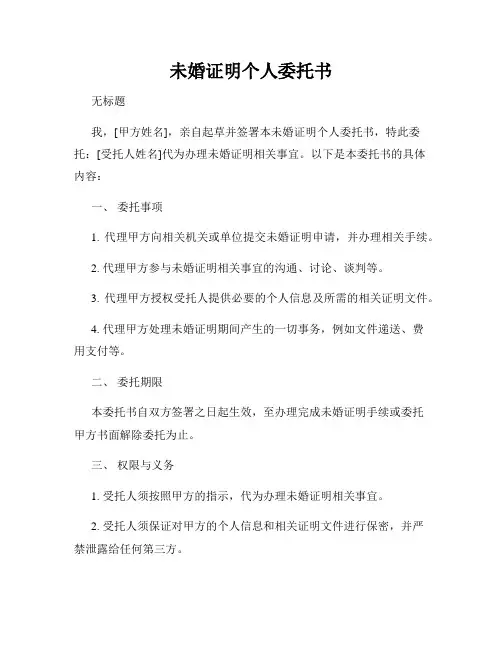 未婚证明个人委托书

无标题

我，[甲方姓名]，亲自起草并签署本未婚证明个人委托书，特此委托：[受托人姓名]代为办理未婚证明相关事宜。以下是本委托书的具体内容：

一、 委托事项

1. 代理甲方向相关机关或单位提交未婚证明申请，并办理相关手续。

2. 代理甲方参与未婚证明相关事宜的沟通、讨论、谈判等。

3. 代理甲方授权受托人提供必要的个人信息及所需的相关证明文件。

4. 代理甲方处理未婚证明期间产生的一切事务，例如文件递送、费用支付等。

二、 委托期限

本委托书自双方签署之日起生效，至办理完成未婚证明手续或委托甲方书面解除委托为止。

三、 权限与义务

1. 受托人须按照甲方的指示，代为办理未婚证明相关事宜。

2. 受托人须保证对甲方的个人信息和相关证明文件进行保密，并严禁泄露给任何第三方。